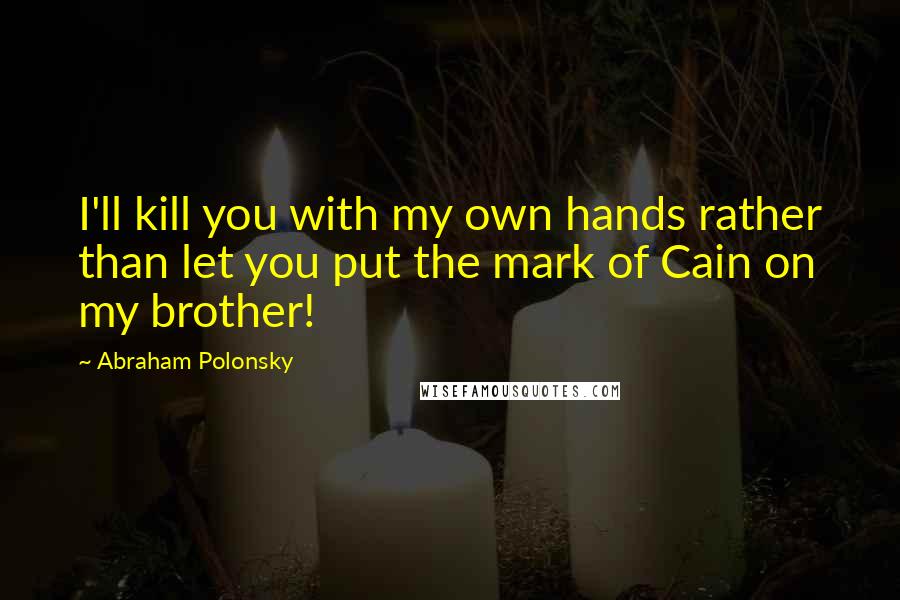 I'll kill you with my own hands rather than let you put the mark of Cain on my brother!

~ Abraham Polonsky

WISEFAMOUSQUOTES.COM